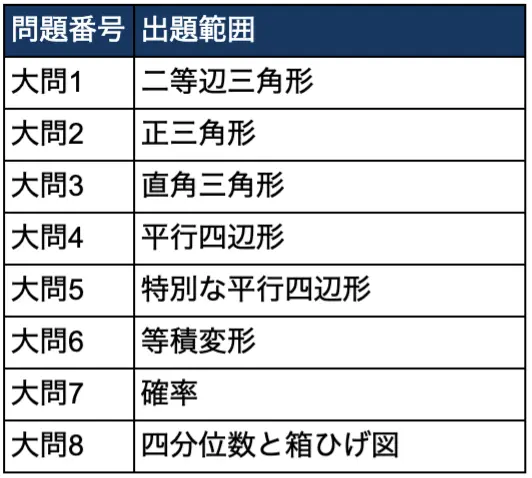 | 問題番号 | 出題範囲 |
|---|---|
| 大問1 | 二等辺三角形 |
| 大問2 | 正三角形 |
| 大問3 | 直角三角形 |
| 大問4 | 平行四辺形 |
| 大問5 | 特別な平行四辺形 |
| 大問6 | 等積変形 |
| 大問7 | 確率 |
| 大問8 | 四分位数と箱ひげ図 |